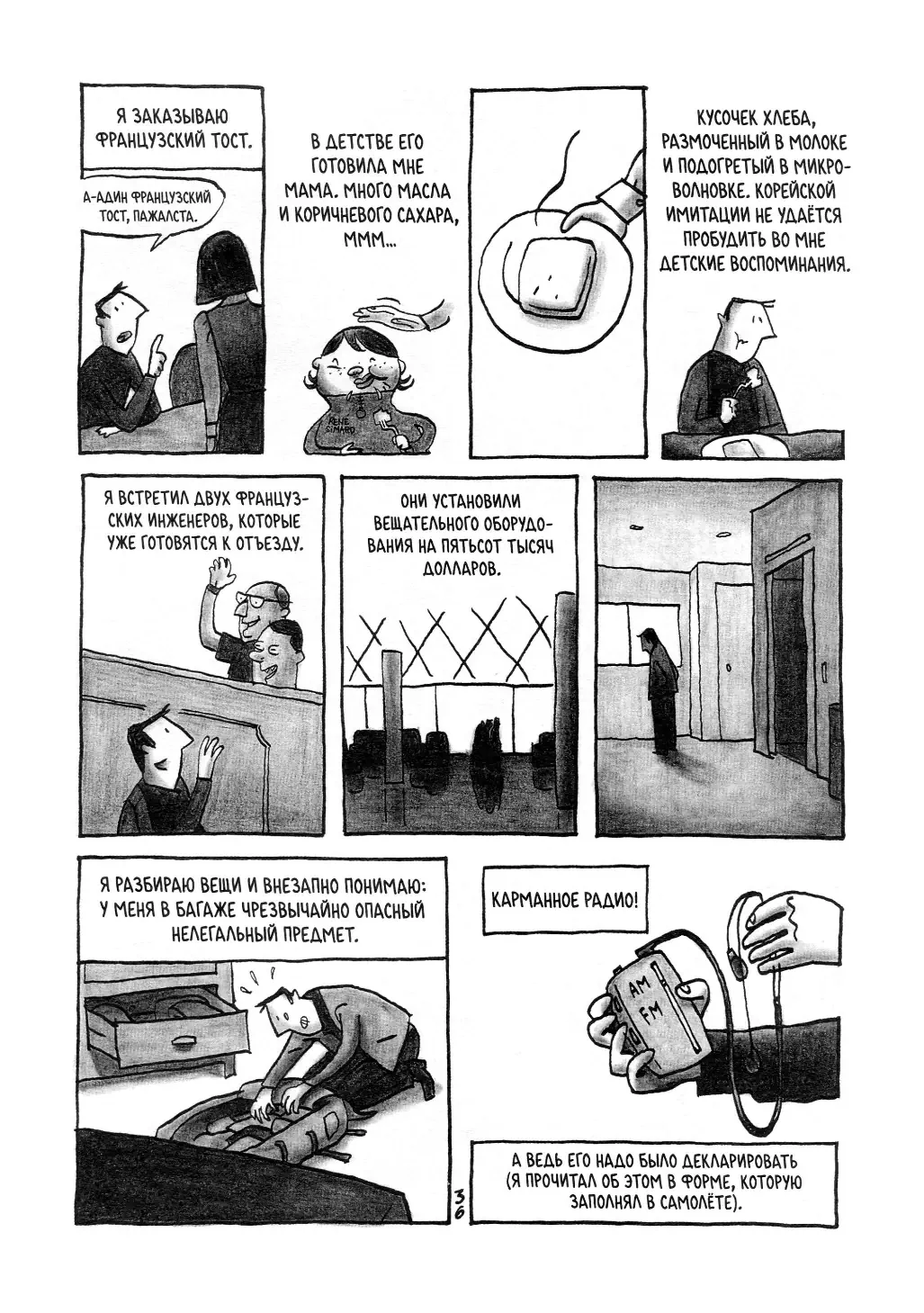 Я ЗАКАЗЫВАЮ ФРАНЦУЗСКИЙ ТОСТ.

А-АДИН ФРАНЦУЗСКИЙ ТОСТ, ПАЖАЛСТА.

В ДЕТСТВЕ ЕГО ГОТОВИЛА МНЕ МАМА. МНОГО МАСЛА И КОРИЧНЕВОГО САХАРА, МММ...

RENE SIMARD

КУСОЧЕК ХЛЕБА, РАЗМОЧЕННЫЙ В МОЛОКЕ И ПОДОГРЕТЫЙ В МИКРОВОЛНОВКЕ. КОРЕЙСКОЙ ИМИТАЦИИ НЕ УДАЁТСЯ ПРОБУДИТЬ ВО МНЕ ДЕТСКИЕ ВОСПОМИНАНИЯ.

Я ВСТРЕТИЛ ДВУХ ФРАНЦУЗСКИХ ИНЖЕНЕРОВ, КОТОРЫЕ УЖЕ ГОТОВЯТСЯ К ОТЪЕЗДУ.

ОНИ УСТАНОВИЛИ ВЕЩАТЕЛЬНОГО ОБОРУДОВАНИЯ НА ПЯТЬСОТ ТЫСЯЧ ДОЛЛАРОВ.

Я РАЗБИРАЮ ВЕЩИ И ВНЕЗАПНО ПОНИМАЮ: У МЕНЯ В БАГАЖЕ ЧРЕЗВЫЧАЙНО ОПАСНЫЙ НЕЛЕГАЛЬНЫЙ ПРЕДМЕТ.

КАРМАННОЕ РАДИО!

AM FM

А ВЕДЬ ЕГО НАДО БЫЛО ДЕКЛАРИРОВАТЬ (Я ПРОЧИТАЛ ОБ ЭТОМ В ФОРМЕ, КОТОРУЮ ЗАПОЛНЯЛ В САМОЛЁТЕ).

36